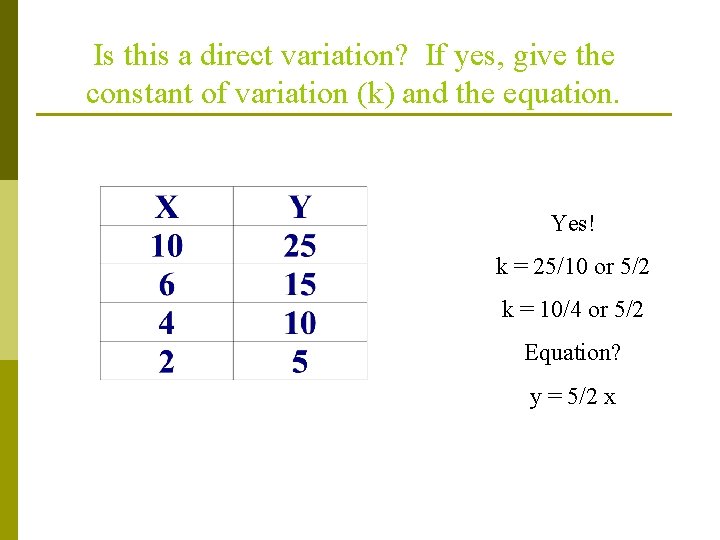 Is this a direct variation? If yes, give the constant of variation (k) and the equation.

| X | Y |
|---|---|
| 10 | 25 |
| 6 | 15 |
| 4 | 10 |
| 2 | 5 |

Yes!

k = 25/10 or 5/2

k = 10/4 or 5/2

Equation?

y = 5/2 x